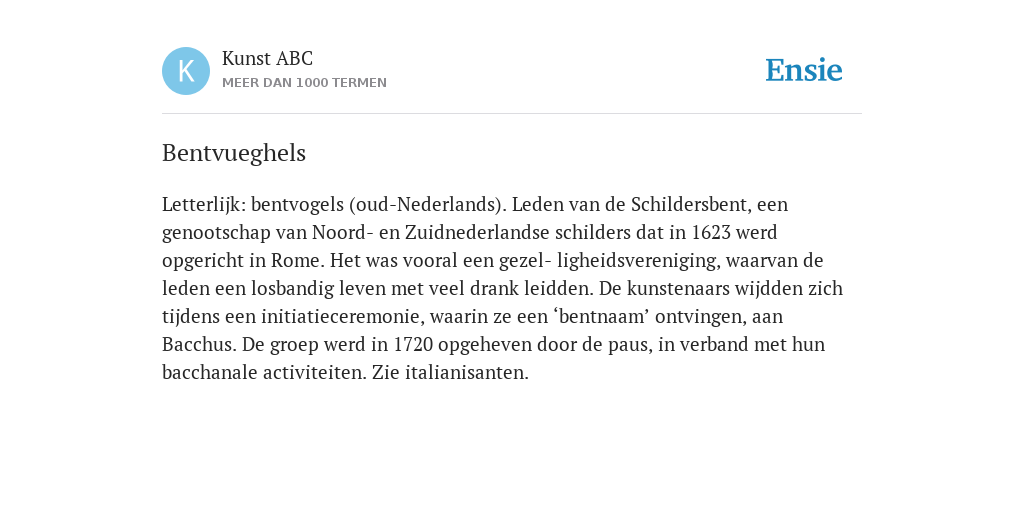 K
Kunst ABC
MEER DAN 1000 TERMEN

Ensie

Bentvueghels

Letterlijk: bentvogels (oud-Nederlands). Leden van de Schildersbent, een genootschap van Noord- en Zuidnederlandse schilders dat in 1623 werd opgericht in Rome. Het was vooral een gezel- ligheidsvereniging, waarvan de leden een losbandig leven met veel drank leidden. De kunstenaars wijdden zich tijdens een initiatieceremonie, waarin ze een ‘bentnaam’ ontvingen, aan Bacchus. De groep werd in 1720 opgeheven door de paus, in verband met hun bacchanale activiteiten. Zie italianisanten.